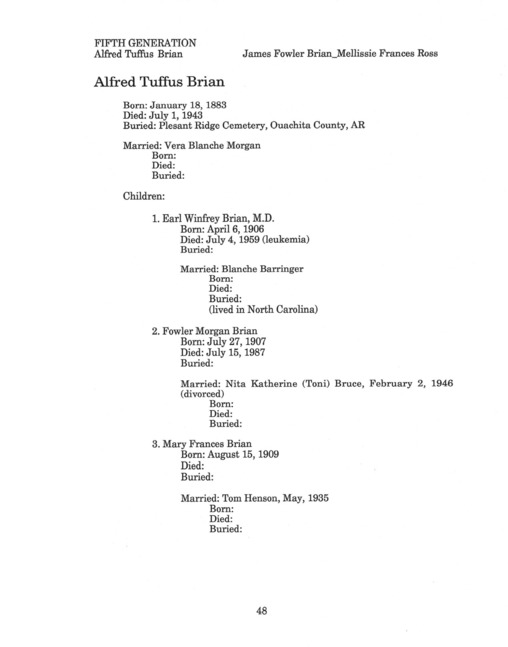 FIFTH GENERATION
Alfred Tuffus Brian

James Fowler Brian_Mellissie Frances Ross

Alfred Tuffus Brian

Born: January 18, 1883
Died: July 1, 1943
Buried: Plesant Ridge Cemetery, Ouachita County, AR

Married: Vera Blanche Morgan
Born:
Died:
Buried:

Children:

1. Earl Winfrey Brian, M.D.
Born: April 6, 1906
Died: July 4, 1959 (leukemia)
Buried:

Married: Blanche Barringer
Born:
Died:
Buried:
(lived in North Carolina)

2. Fowler Morgan Brian
Born: July 27, 1907
Died: July 15, 1987
Buried:

Married: Nita Katherine (Toni) Bruce, February 2, 1946 (divorced)
Born:
Died:
Buried:

3. Mary Frances Brian
Born: August 15, 1909
Died:
Buried:

Married: Tom Henson, May, 1935
Born:
Died:
Buried:

48